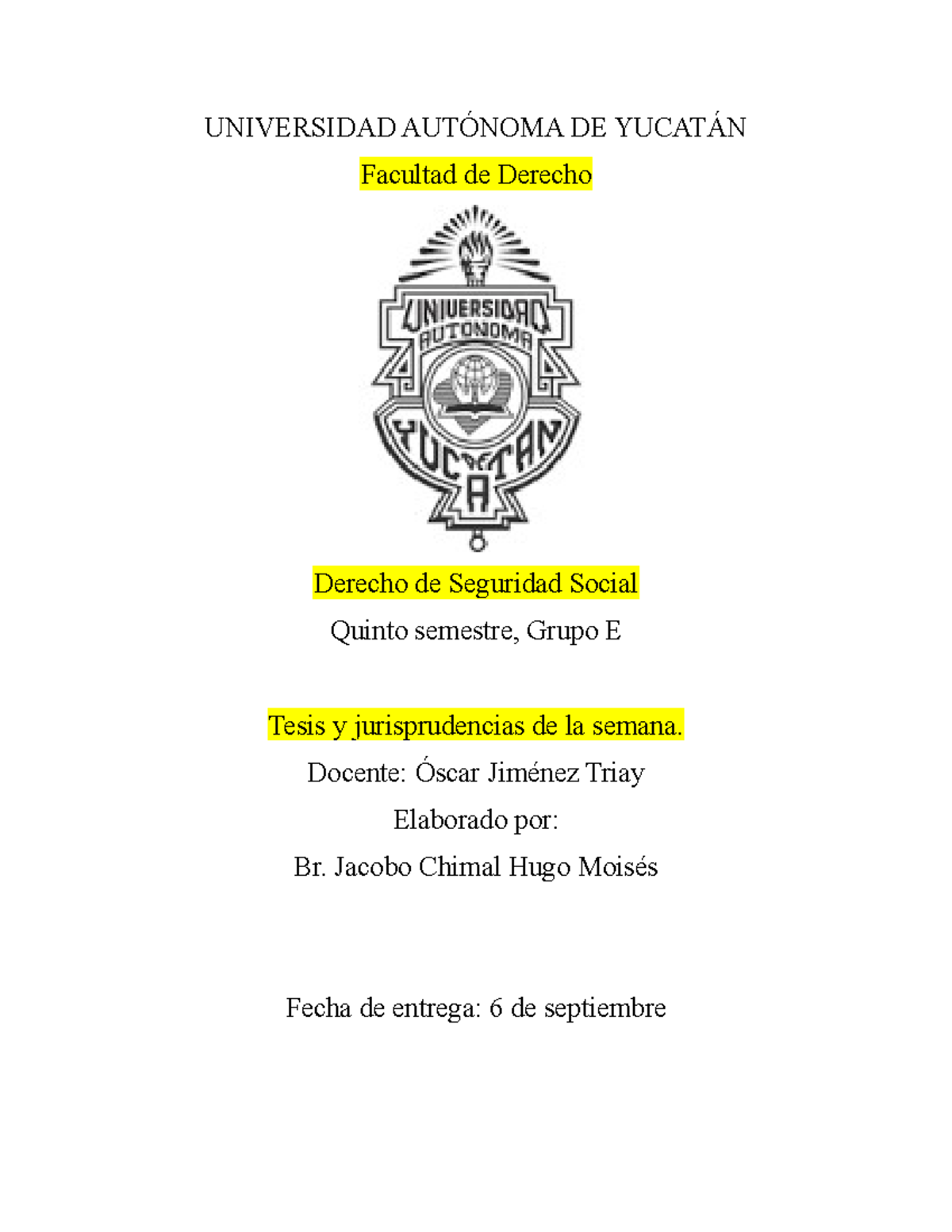 UNIVERSIDAD AUTÓNOMA DE YUCATÁN

Facultad de Derecho

UNIVERSIDAD AUTONOMA YUCATAN A

Derecho de Seguridad Social

Quinto semestre, Grupo E

Tesis y jurisprudencias de la semana.

Docente: Óscar Jiménez Triay

Elaborado por:

Br. Jacobo Chimal Hugo Moisés

Fecha de entrega: 6 de septiembre